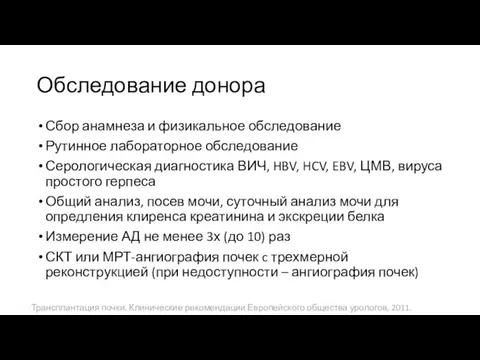 Обследование донора

• Сбор анамнеза и физикальное обследование
• Рутинное лабораторное обследование
• Серологическая диагностика ВИЧ, HBV, HCV, EBV, ЦМВ, вируса простого герпеса
• Общий анализ, посев мочи, суточный анализ мочи для опредления клиренса креатинина и экскреции белка
• Измерение АД не менее 3х (до 10) раз
• СКТ или МРТ-ангиография почек с трехмерной реконструкцией (при недоступности – ангиография почек)

Трансплантация почки. Клинические рекомендации Европейского общества урологов, 2011.